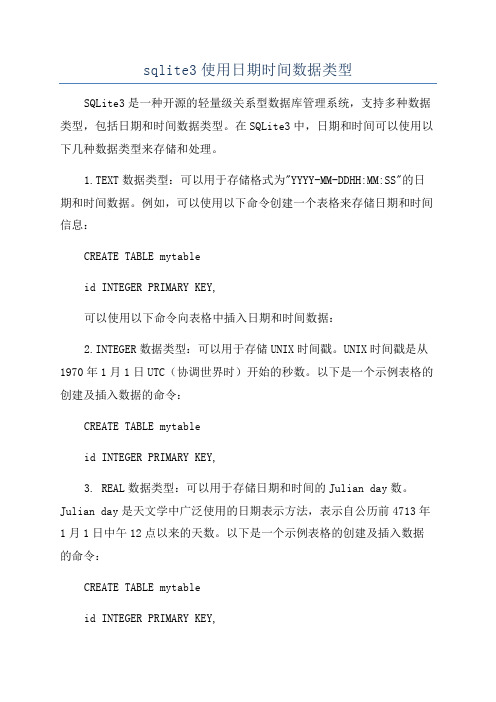 sqlite3 使用日期时间数据类型

SQLite3 是一种开源的轻量级关系型数据库管理系统，支持多种数据类型，包括日期和时间数据类型。在 SQLite3 中，日期和时间可以使用以下几种数据类型来存储和处理。

1. TEXT 数据类型：可以用于存储格式为"YYYY-MM-DDHH:MM:SS"的日期和时间数据。例如，可以使用以下命令创建一个表格来存储日期和时间信息：

CREATE TABLE mytable

id INTEGER PRIMARY KEY,

可以使用以下命令向表格中插入日期和时间数据：

2. INTEGER 数据类型：可以用于存储 UNIX 时间戳。UNIX 时间戳是从 1970 年 1 月 1 日 UTC（协调世界时）开始的秒数。以下是一个示例表格的创建及插入数据的命令：

CREATE TABLE mytable

id INTEGER PRIMARY KEY,

3. REAL 数据类型：可以用于存储日期和时间的 Julian day 数。Julian day 是天文学中广泛使用的日期表示方法，表示自公历前 4713 年 1 月 1 日中午 12 点以来的天数。以下是一个示例表格的创建及插入数据的命令：

CREATE TABLE mytable

id INTEGER PRIMARY KEY,